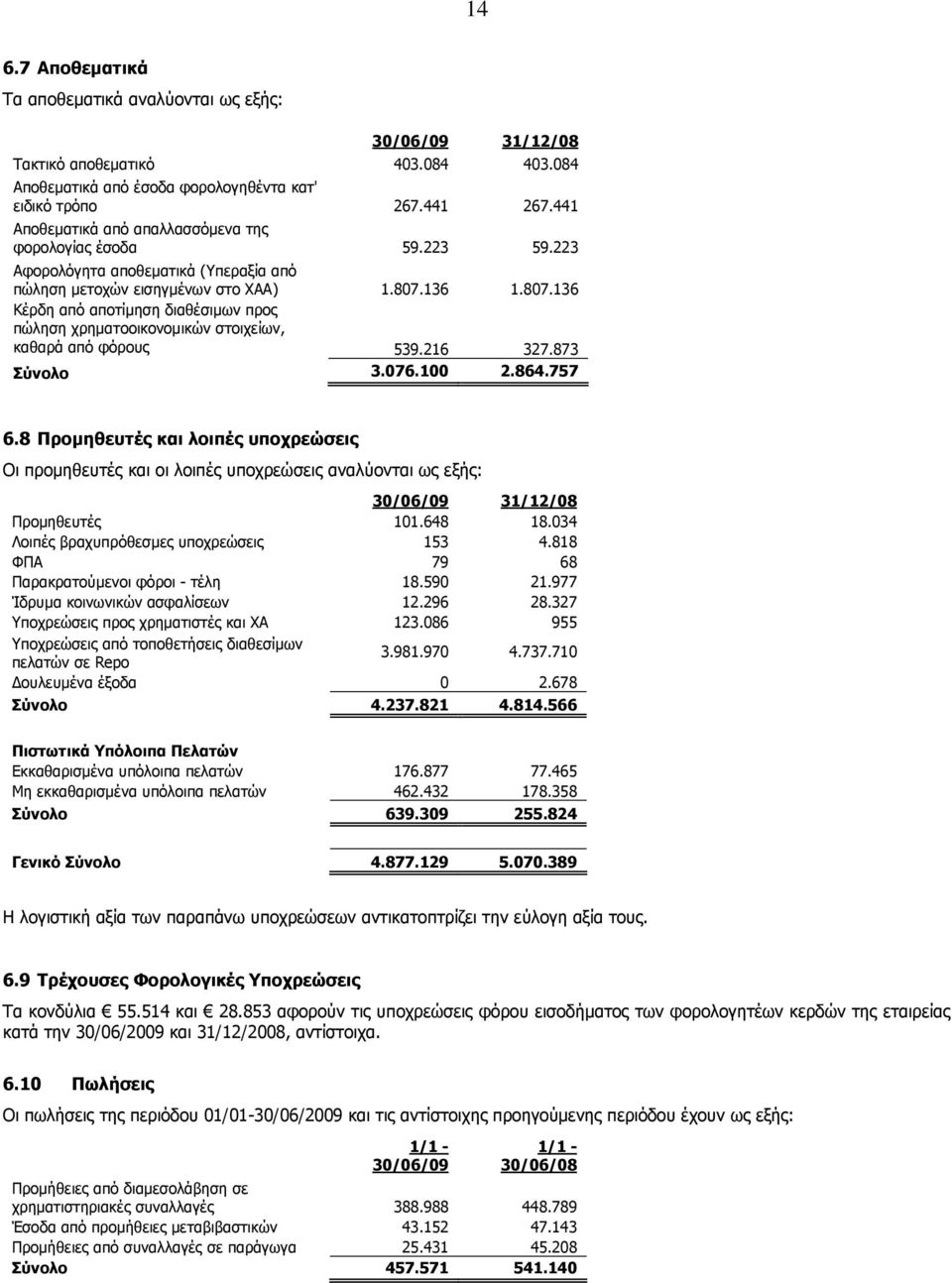 14

6.7 Αποθεματικά

Τα αποθεματικά αναλύονται ως εξής:

| | 30/06/09 | 31/12/08 |
|---|---|---|
| Τακτικό αποθεματικό | 403.084 | 403.084 |
| Αποθεματικά από έσοδα φορολογηθέντα κατ' ειδικό τρόπο | 267.441 | 267.441 |
| Αποθεματικά από απαλλασσόμενα της φορολογίας έσοδα | 59.223 | 59.223 |
| Αφορολόγητα αποθεματικά (Υπεραξία από πώληση μετοχών εισηγμένων στο ΧΑΑ) | 1.807.136 | 1.807.136 |
| Κέρδη από αποτίμηση διαθέσιμων προς πώληση χρηματοοικονομικών στοιχείων, καθαρά από φόρους | 539.216 | 327.873 |
| Σύνολο | 3.076.100 | 2.864.757 |

6.8 Προμηθευτές και λοιπές υποχρεώσεις

Οι προμηθευτές και οι λοιπές υποχρεώσεις αναλύονται ως εξής:

| | 30/06/09 | 31/12/08 |
|---|---|---|
| Προμηθευτές | 101.648 | 18.034 |
| Λοιπές βραχυπρόθεσμες υποχρεώσεις | 153 | 4.818 |
| ΦΠΑ | 79 | 68 |
| Παρακρατούμενοι φόροι - τέλη | 18.590 | 21.977 |
| Ίδρυμα κοινωνικών ασφαλίσεων | 12.296 | 28.327 |
| Υποχρεώσεις προς χρηματιστές και ΧΑ | 123.086 | 955 |
| Υποχρεώσεις από τοποθετήσεις διαθεσίμων πελατών σε Repo | 3.981.970 | 4.737.710 |
| Δουλευμένα έξοδα | 0 | 2.678 |
| Σύνολο | 4.237.821 | 4.814.566 |
| Πιστωτικά Υπόλοιπα Πελατών | | |
| Εκκαθαρισμένα υπόλοιπα πελατών | 176.877 | 77.465 |
| Μη εκκαθαρισμένα υπόλοιπα πελατών | 462.432 | 178.358 |
| Σύνολο | 639.309 | 255.824 |
| Γενικό Σύνολο | 4.877.129 | 5.070.389 |

Η λογιστική αξία των παραπάνω υποχρεώσεων αντικατοπτρίζει την εύλογη αξία τους.

6.9 Τρέχουσες Φορολογικές Υποχρεώσεις

Τα κονδύλια € 55.514 και € 28.853 αφορούν τις υποχρεώσεις φόρου εισοδήματος των φορολογητέων κερδών της εταιρείας κατά την 30/06/2009 και 31/12/2008, αντίστοιχα.

6.10 Πωλήσεις

Οι πωλήσεις της περιόδου 01/01-30/06/2009 και τις αντίστοιχης προηγούμενης περιόδου έχουν ως εξής:

| | 1/1 - 30/06/09 | 1/1 - 30/06/08 |
|---|---|---|
| Προμήθειες από διαμεσολάβηση σε χρηματιστηριακές συναλλαγές | 388.988 | 448.789 |
| Έσοδα από προμήθειες μεταβιβαστικών | 43.152 | 47.143 |
| Προμήθειες από συναλλαγές σε παράγωγα | 25.431 | 45.208 |
| Σύνολο | 457.571 | 541.140 |